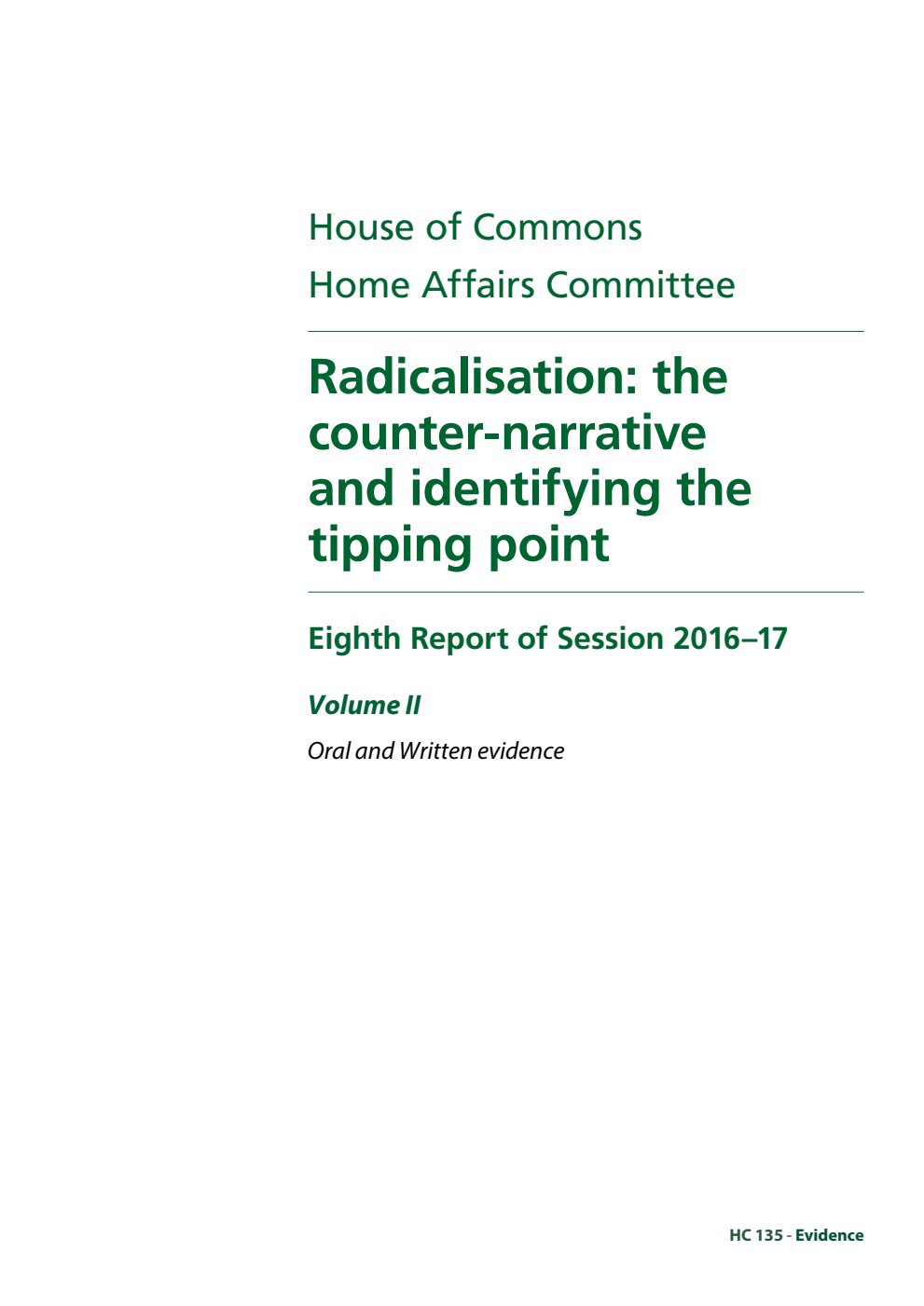 House of Commons
Home Affairs Committee

Radicalisation: the counter-narrative and identifying the tipping point

Eighth Report of Session 2016–17

Volume II

Oral and Written evidence

HC 135 - Evidence